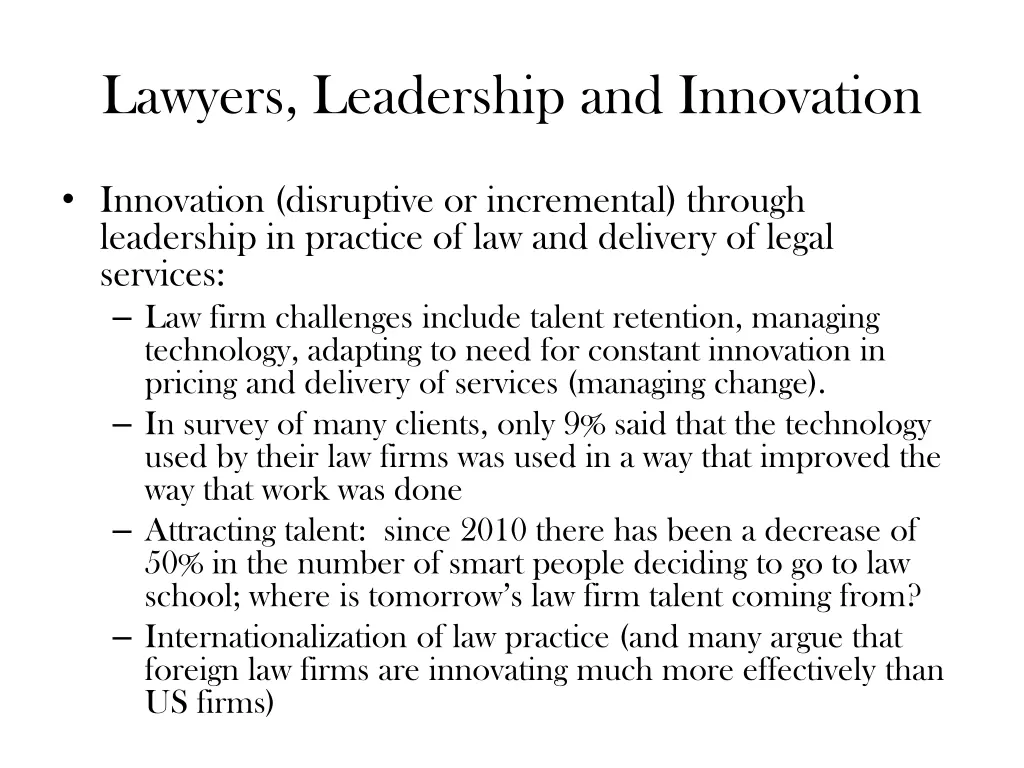 Lawyers, Leadership and Innovation

• Innovation (disruptive or incremental) through leadership in practice of law and delivery of legal services:
– Law firm challenges include talent retention, managing technology, adapting to need for constant innovation in pricing and delivery of services (managing change).
– In survey of many clients, only 9% said that the technology used by their law firms was used in a way that improved the way that work was done
– Attracting talent: since 2010 there has been a decrease of 50% in the number of smart people deciding to go to law school; where is tomorrow's law firm talent coming from?
– Internationalization of law practice (and many argue that foreign law firms are innovating much more effectively than US firms)